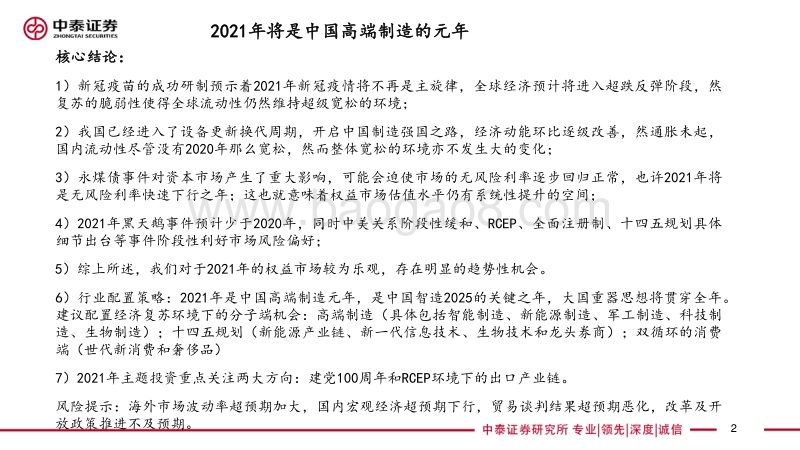 中泰证券
ZHONGTAI SECURITIES

2021年将是中国高端制造的元年

核心结论：

1）新冠疫苗的成功研制预示着2021年新冠疫情将不再是主旋律，全球经济预计将进入超跌反弹阶段，然复苏的脆弱性使得全球流动性仍然维持超级宽松的环境；

2）我国已经进入了设备更新换代周期，开启中国制造强国之路，经济动能环比逐级改善，然通胀未起，国内流动性尽管没有2020年那么宽松，然而整体宽松的环境亦不发生大的变化；

3）永煤债事件对资本市场产生了重大影响，可能会迫使市场的无风险利率逐步回归正常，也许2021年将是无风险利率快速下行之年；这也就意味着权益市场估值水平仍有系统性提升的空间；

4）2021年黑天鹅事件预计少于2020年，同时中美关系阶段性缓和、RCEP、全面注册制、十四五规划具体细节出台等事件阶段性利好市场风险偏好；

5）综上所述，我们对于2021年的权益市场较为乐观，存在明显的趋势性机会。

6）行业配置策略：2021年是中国高端制造元年，是中国智造2025的关键之年，大国重器思想将贯穿全年。建议配置经济复苏环境下的分子端机会：高端制造（具体包括智能制造、新能源制造、军工制造、科技制造、生物制造）；十四五规划（新能源产业链、新一代信息技术、生物技术和龙头券商）；双循环的消费端（世代新消费和奢侈品）

7）2021年主题投资重点关注两大方向：建党100周年和RCEP环境下的出口产业链。

风险提示：海外市场波动率超预期加大，国内宏观经济超预期下行，贸易谈判结果超预期恶化，改革及开放政策推进不及预期。

中泰证券研究所 专业|领先|深度|诚信

2